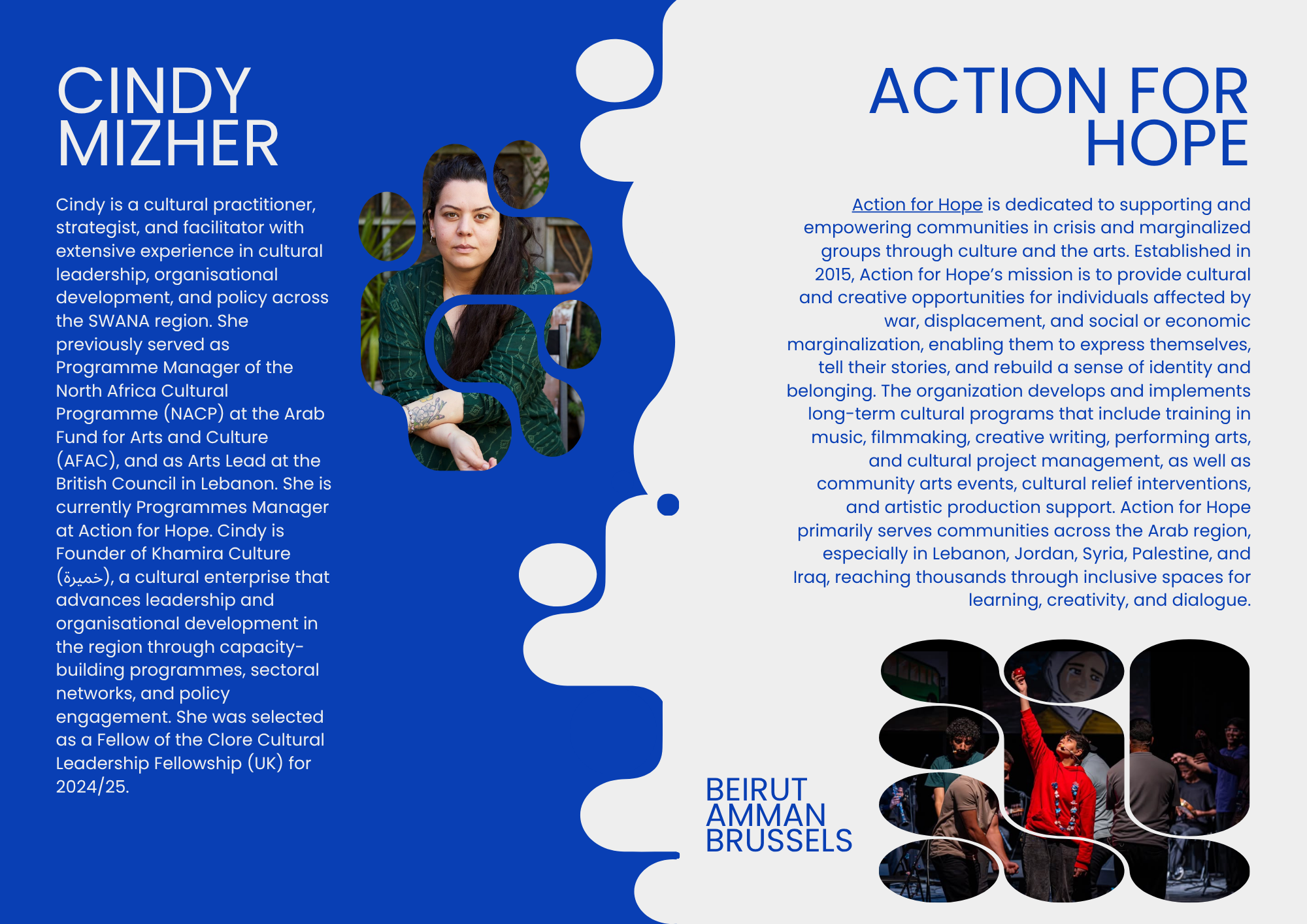 CINDY MIZHER

Cindy is a cultural practitioner, strategist, and facilitator with extensive experience in cultural leadership, organisational development, and policy across the SWANA region. She previously served as Programme Manager of the North Africa Cultural Programme (NACP) at the Arab Fund for Arts and Culture (AFAC), and as Arts Lead at the British Council in Lebanon. She is currently Programmes Manager at Action for Hope. Cindy is Founder of Khamira Culture (خميرة), a cultural enterprise that advances leadership and organisational development in the region through capacity-building programmes, sectoral networks, and policy engagement. She was selected as a Fellow of the Clore Cultural Leadership Fellowship (UK) for 2024/25.

ACTION FOR HOPE

Action for Hope is dedicated to supporting and empowering communities in crisis and marginalized groups through culture and the arts. Established in 2015, Action for Hope's mission is to provide cultural and creative opportunities for individuals affected by war, displacement, and social or economic marginalization, enabling them to express themselves, tell their stories, and rebuild a sense of identity and belonging. The organization develops and implements long-term cultural programs that include training in music, filmmaking, creative writing, performing arts, and cultural project management, as well as community arts events, cultural relief interventions, and artistic production support. Action for Hope primarily serves communities across the Arab region, especially in Lebanon, Jordan, Syria, Palestine, and Iraq, reaching thousands through inclusive spaces for learning, creativity, and dialogue.

BEIRUT
AMMAN
BRUSSELS